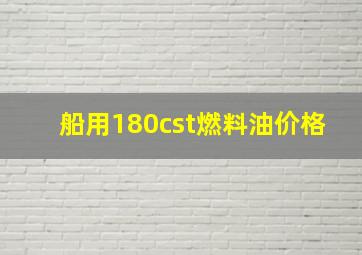 船用180cst燃料油价格